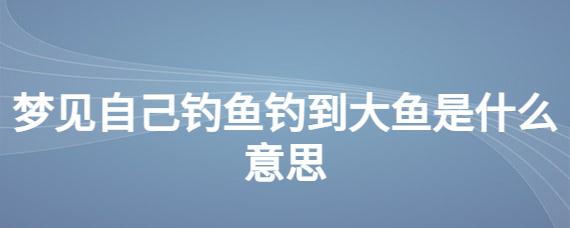 梦见自己钓鱼钓到大鱼是什么意思